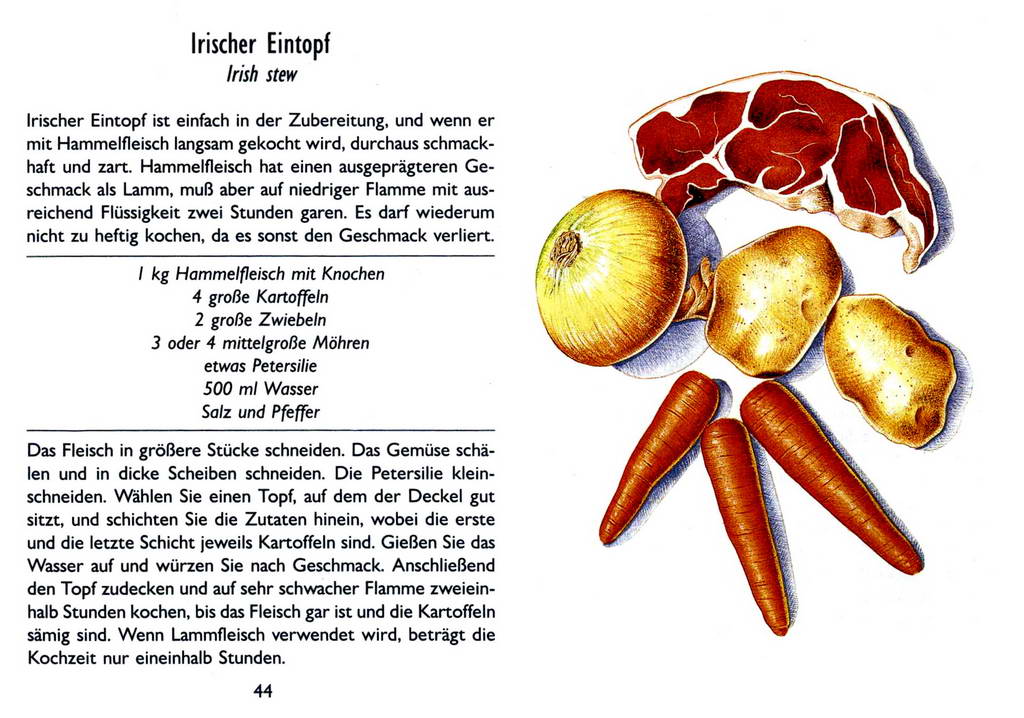 Irischer Eintopf
Irish stew

Irischer Eintopf ist einfach in der Zubereitung, und wenn er mit Hammelfleisch langsam gekocht wird, durchaus schmackhaft und zart. Hammelfleisch hat einen ausgeprägteren Geschmack als Lamm, muß aber auf niedriger Flamme mit ausreichend Flüssigkeit zwei Stunden garen. Es darf wiederum nicht zu heftig kochen, da es sonst den Geschmack verliert.

1 kg Hammelfleisch mit Knochen
4 große Kartoffeln
2 große Zwiebeln
3 oder 4 mittelgroße Möhren
etwas Petersilie
500 ml Wasser
Salz und Pfeffer

Das Fleisch in größere Stücke schneiden. Das Gemüse schälen und in dicke Scheiben schneiden. Die Petersilie kleinschneiden. Wählen Sie einen Topf, auf dem der Deckel gut sitzt, und schichten Sie die Zutaten hinein, wobei die erste und die letzte Schicht jeweils Kartoffeln sind. Gießen Sie das Wasser auf und würzen Sie nach Geschmack. Anschließend den Topf zudecken und auf sehr schwacher Flamme zweieinhalb Stunden kochen, bis das Fleisch gar ist und die Kartoffeln sämig sind. Wenn Lammfleisch verwendet wird, beträgt die Kochzeit nur eineinhalb Stunden.

44